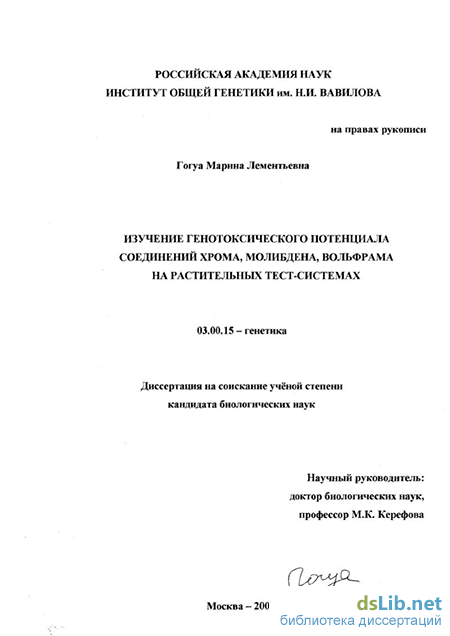 РОССИЙСКАЯ АКАДЕМИЯ НАУК
ИНСТИТУТ ОБЩЕЙ ГЕНЕТИКИ им. Н.И. ВАВИЛОВА

на правах рукописи

Гогуа Марина Лементьевна

ИЗУЧЕНИЕ ГЕНОТОКСИЧЕСКОГО ПОТЕНЦИАЛА СОЕДИНЕНИЙ ХРОМА, МОЛИБДЕНА, ВОЛЬФРАМА НА РАСТИТЕЛЬНЫХ ТЕСТ-СИСТЕМАХ

03.00.15 – генетика

Диссертация на соискание учёной степени кандидата биологических наук

Научный руководитель:
доктор биологических наук,
профессор М.К. Керефова

Гогуа

Москва – 200

dsLib.net
библиотека диссертаций